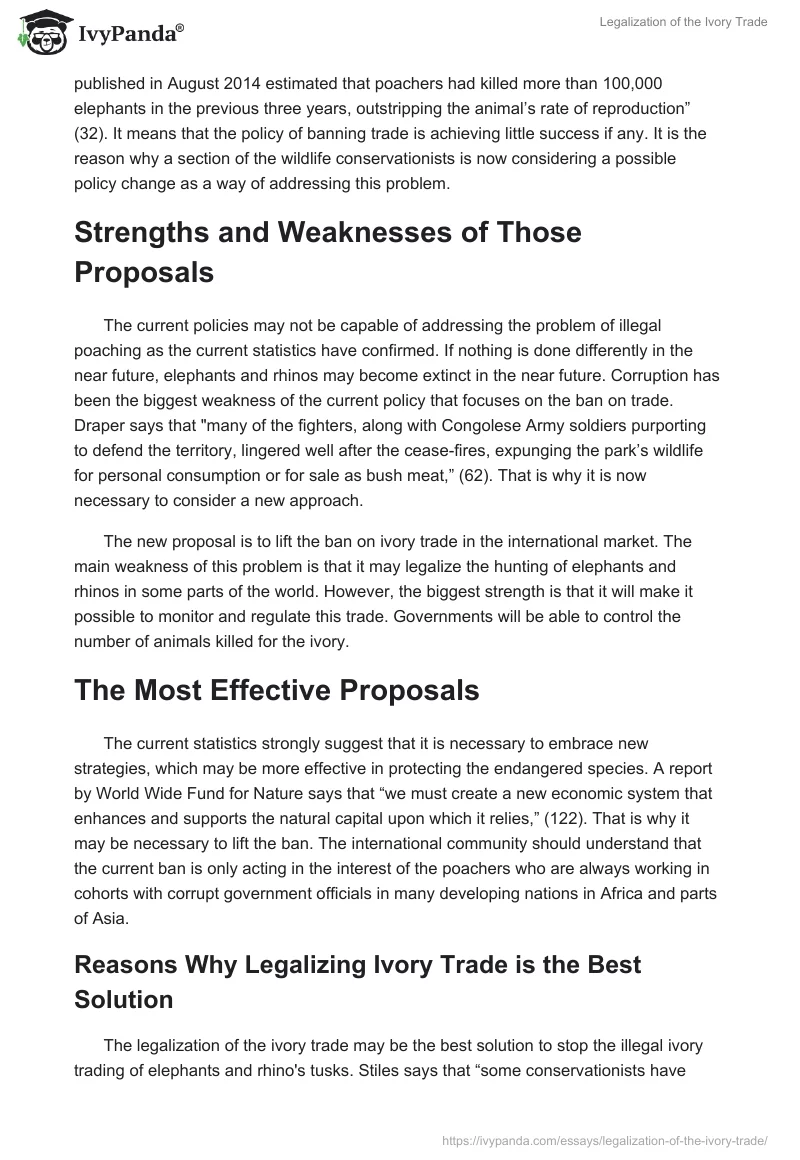 IvyPanda®

Legalization of the Ivory Trade

published in August 2014 estimated that poachers had killed more than 100,000 elephants in the previous three years, outstripping the animal's rate of reproduction" (32). It means that the policy of banning trade is achieving little success if any. It is the reason why a section of the wildlife conservationists is now considering a possible policy change as a way of addressing this problem.

Strengths and Weaknesses of Those Proposals

The current policies may not be capable of addressing the problem of illegal poaching as the current statistics have confirmed. If nothing is done differently in the near future, elephants and rhinos may become extinct in the near future. Corruption has been the biggest weakness of the current policy that focuses on the ban on trade. Draper says that "many of the fighters, along with Congolese Army soldiers purporting to defend the territory, lingered well after the cease-fires, expunging the park's wildlife for personal consumption or for sale as bush meat," (62). That is why it is now necessary to consider a new approach.

The new proposal is to lift the ban on ivory trade in the international market. The main weakness of this problem is that it may legalize the hunting of elephants and rhinos in some parts of the world. However, the biggest strength is that it will make it possible to monitor and regulate this trade. Governments will be able to control the number of animals killed for the ivory.

The Most Effective Proposals

The current statistics strongly suggest that it is necessary to embrace new strategies, which may be more effective in protecting the endangered species. A report by World Wide Fund for Nature says that "we must create a new economic system that enhances and supports the natural capital upon which it relies," (122). That is why it may be necessary to lift the ban. The international community should understand that the current ban is only acting in the interest of the poachers who are always working in cohorts with corrupt government officials in many developing nations in Africa and parts of Asia.

Reasons Why Legalizing Ivory Trade is the Best Solution

The legalization of the ivory trade may be the best solution to stop the illegal ivory trading of elephants and rhino's tusks. Stiles says that "some conservationists have

https://ivypanda.com/essays/legalization-of-the-ivory-trade/